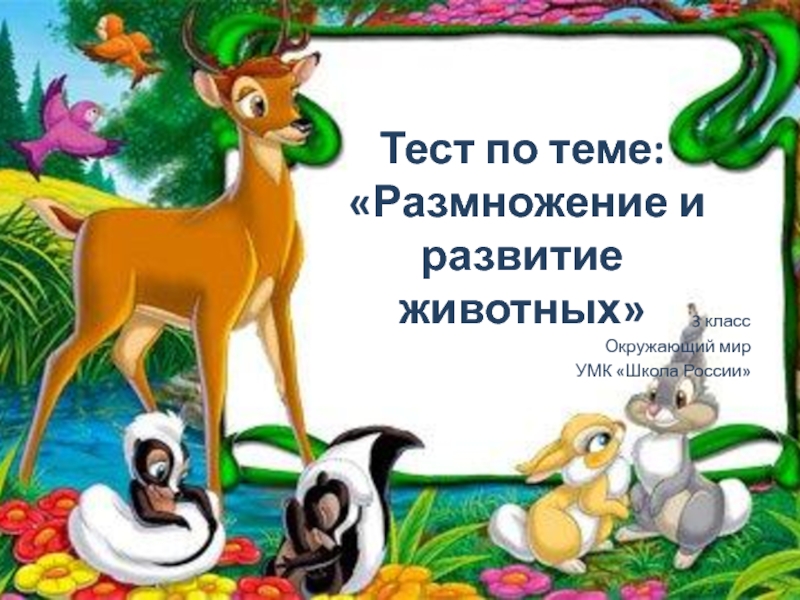 Тест по теме: «Размножение и развитие животных»

3 класс
Окружающий мир
УМК «Школа России»